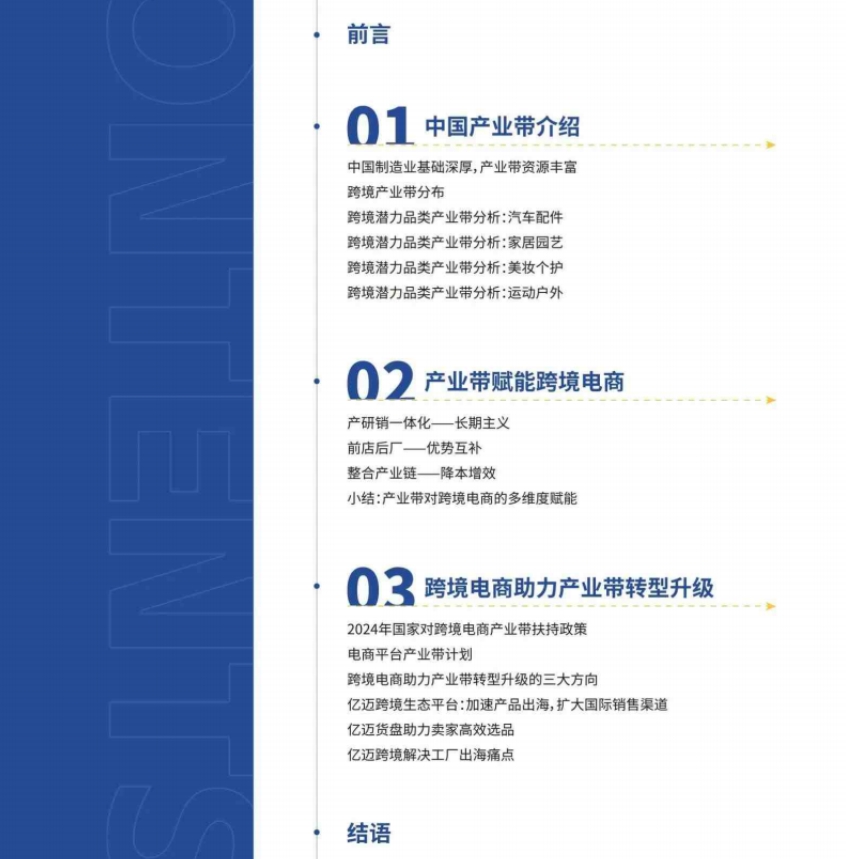 CONTENTS

前言

01 中国产业带介绍

中国制造业基础深厚，产业带资源丰富
跨境产业带分布
跨境潜力品类产业带分析：汽车配件
跨境潜力品类产业带分析：家居园艺
跨境潜力品类产业带分析：美妆个护
跨境潜力品类产业带分析：运动户外

02 产业带赋能跨境电商

产研销一体化——长期主义
前店后厂——优势互补
整合产业链——降本增效
小结：产业带对跨境电商的多维度赋能

03 跨境电商助力产业带转型升级

2024年国家对跨境电商产业带扶持政策
电商平台产业带计划
跨境电商助力产业带转型升级的三大方向
亿迈跨境生态平台：加速产品出海，扩大国际销售渠道
亿迈货盘助力卖家高效选品
亿迈跨境解决工厂出海痛点

结语